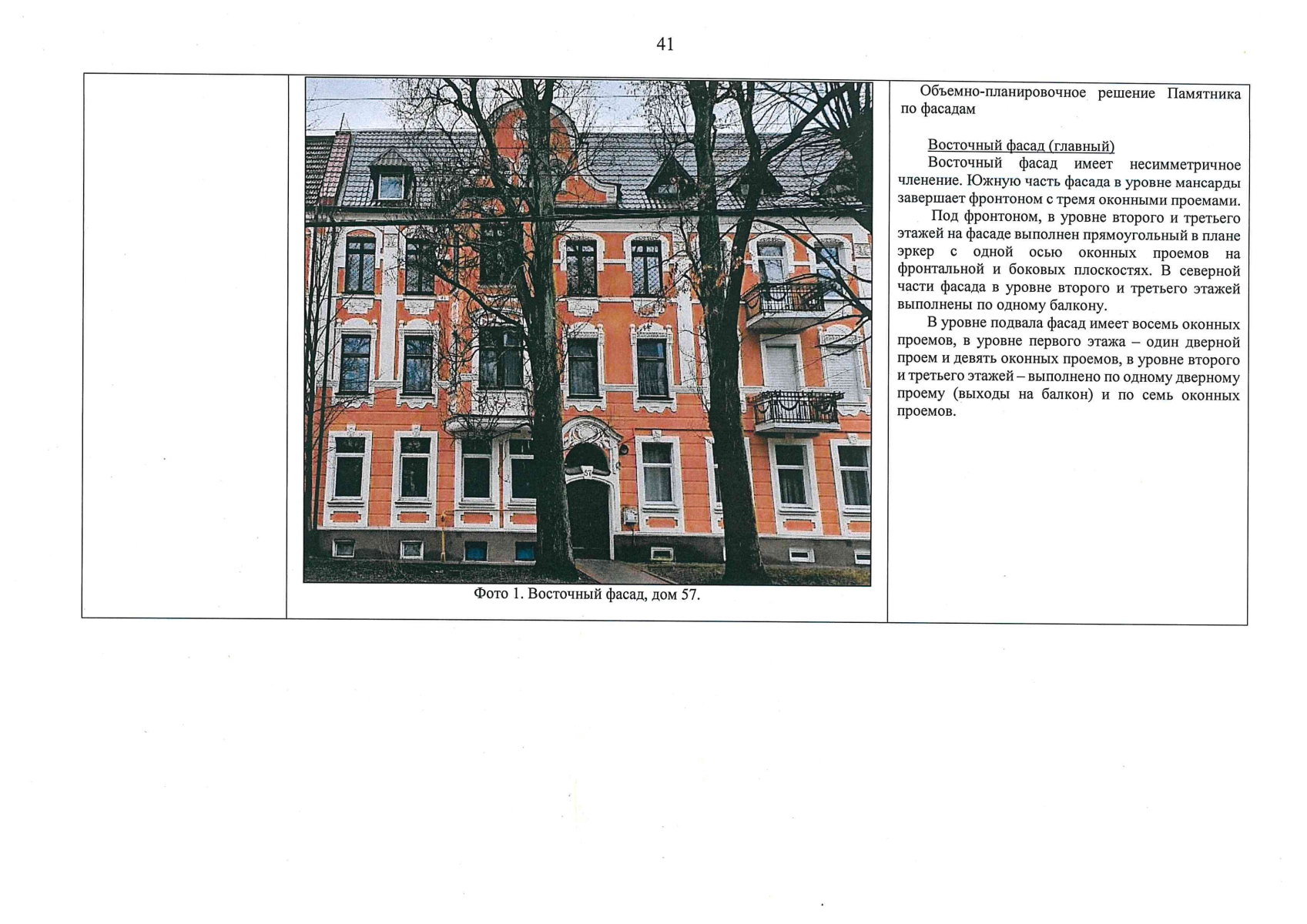 41

Фото 1. Восточный фасад, дом 57.

Объемно-планировочное решение Памятника по фасадам

Восточный фасад (главный)

Восточный фасад имеет несимметричное членение. Южную часть фасада в уровне мансарды завершает фронтоном с тремя оконными проемами.

Под фронтоном, в уровне второго и третьего этажей на фасаде выполнен прямоугольный в плане эркер с одной осью оконных проемов на фронтальной и боковых плоскостях. В северной части фасада в уровне второго и третьего этажей выполнены по одному балкону.

В уровне подвала фасад имеет восемь оконных проемов, в уровне первого этажа – один дверной проем и девять оконных проемов, в уровне второго и третьего этажей – выполнено по одному дверному проему (выходы на балкон) и по семь оконных проемов.